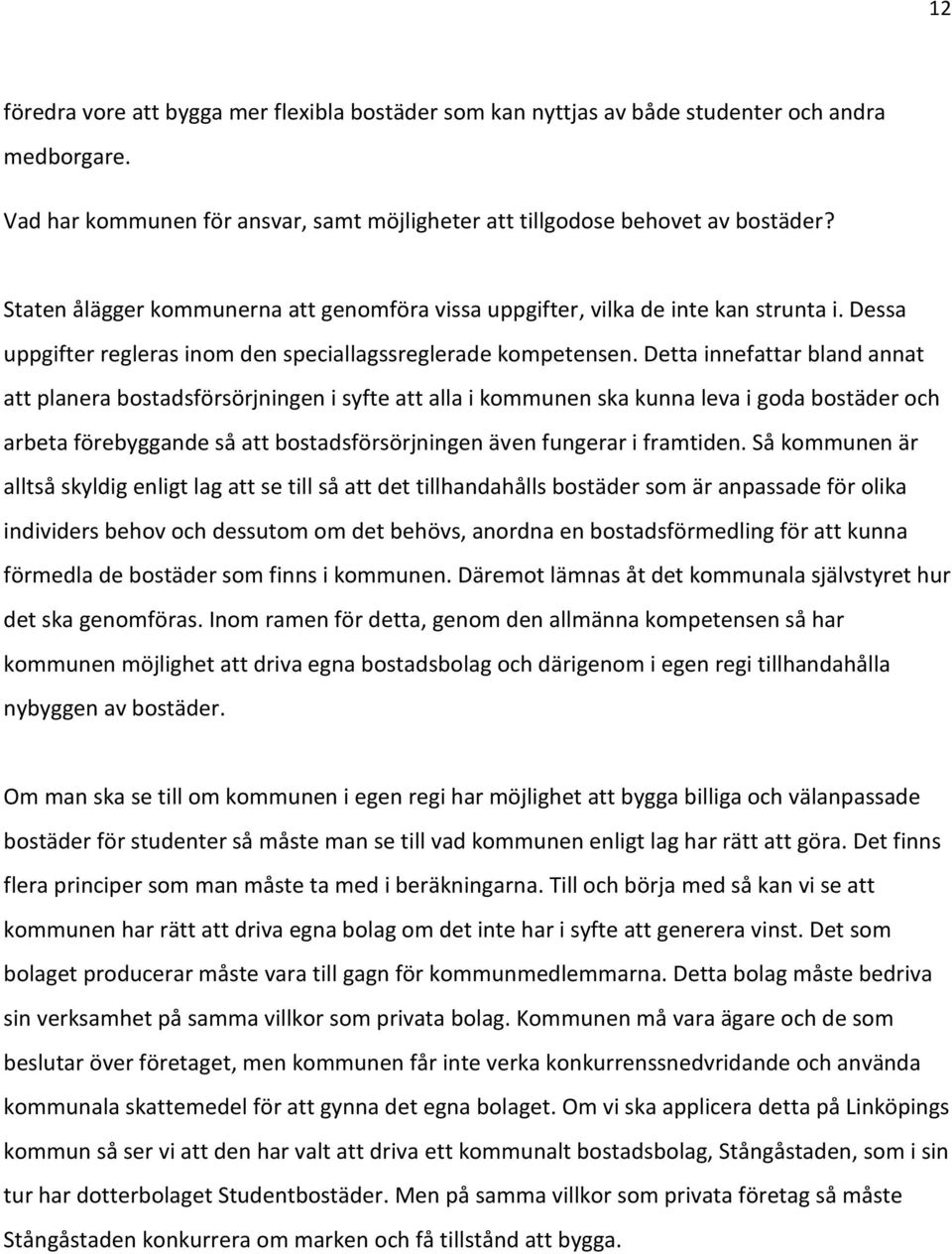 12

föredra vore att bygga mer flexibla bostäder som kan nyttjas av både studenter och andra medborgare.

Vad har kommunen för ansvar, samt möjligheter att tillgodose behovet av bostäder?

Staten ålägger kommunerna att genomföra vissa uppgifter, vilka de inte kan strunta i. Dessa uppgifter regleras inom den speciallagssreglerade kompetensen. Detta innefattar bland annat att planera bostadsförsörjningen i syfte att alla i kommunen ska kunna leva i goda bostäder och arbeta förebyggande så att bostadsförsörjningen även fungerar i framtiden. Så kommunen är alltså skyldig enligt lag att se till så att det tillhandahålls bostäder som är anpassade för olika individers behov och dessutom om det behövs, anordna en bostadsförmedling för att kunna förmedla de bostäder som finns i kommunen. Däremot lämnas åt det kommunala självstyret hur det ska genomföras. Inom ramen för detta, genom den allmänna kompetensen så har kommunen möjlighet att driva egna bostadsbolag och därigenom i egen regi tillhandahålla nybyggen av bostäder.

Om man ska se till om kommunen i egen regi har möjlighet att bygga billiga och välanpassade bostäder för studenter så måste man se till vad kommunen enligt lag har rätt att göra. Det finns flera principer som man måste ta med i beräkningarna. Till och börja med så kan vi se att kommunen har rätt att driva egna bolag om det inte har i syfte att generera vinst. Det som bolaget producerar måste vara till gagn för kommunmedlemmarna. Detta bolag måste bedriva sin verksamhet på samma villkor som privata bolag. Kommunen må vara ägare och de som beslutar över företaget, men kommunen får inte verka konkurrenssnedvridande och använda kommunala skattemedel för att gynna det egna bolaget. Om vi ska applicera detta på Linköpings kommun så ser vi att den har valt att driva ett kommunalt bostadsbolag, Stångåstaden, som i sin tur har dotterbolaget Studentbostäder. Men på samma villkor som privata företag så måste Stångåstaden konkurrera om marken och få tillstånd att bygga.